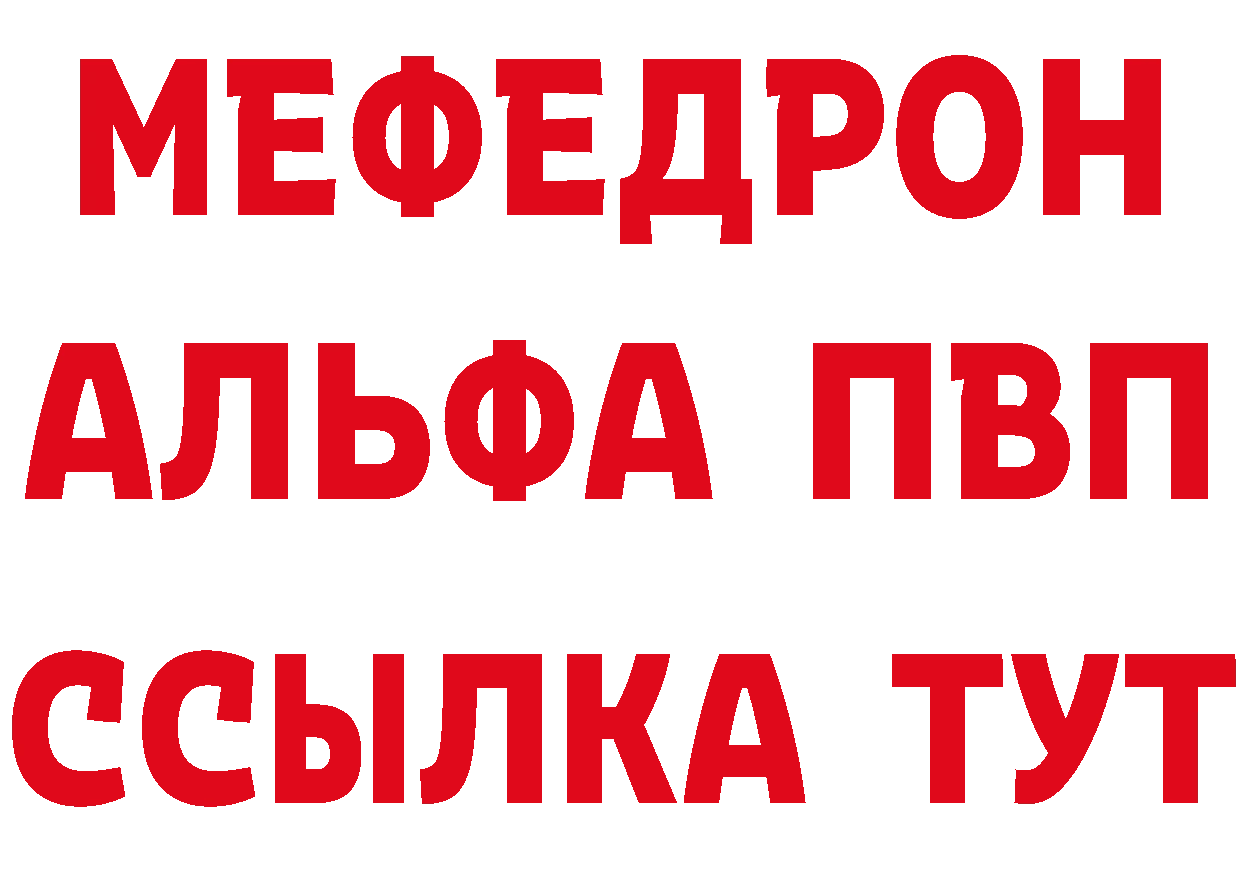 МЕФЕДРОН
АЛЬФА ПВП
ССЫЛКА ТУТ